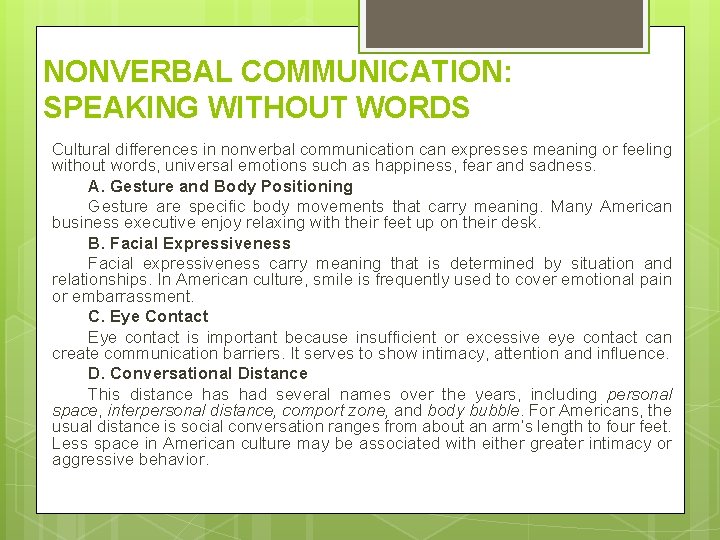 NONVERBAL COMMUNICATION: SPEAKING WITHOUT WORDS

Cultural differences in nonverbal communication can expresses meaning or feeling without words, universal emotions such as happiness, fear and sadness.

A. Gesture and Body Positioning

Gesture are specific body movements that carry meaning. Many American business executive enjoy relaxing with their feet up on their desk.

B. Facial Expressiveness

Facial expressiveness carry meaning that is determined by situation and relationships. In American culture, smile is frequently used to cover emotional pain or embarrassment.

C. Eye Contact

Eye contact is important because insufficient or excessive eye contact can create communication barriers. It serves to show intimacy, attention and influence.

D. Conversational Distance

This distance has had several names over the years, including personal space, interpersonal distance, comport zone, and body bubble. For Americans, the usual distance is social conversation ranges from about an arm's length to four feet. Less space in American culture may be associated with either greater intimacy or aggressive behavior.